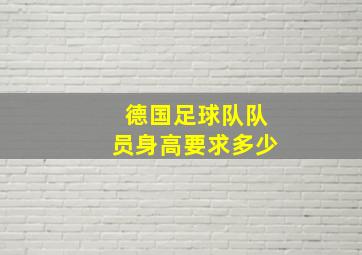 德国足球队队员身高要求多少